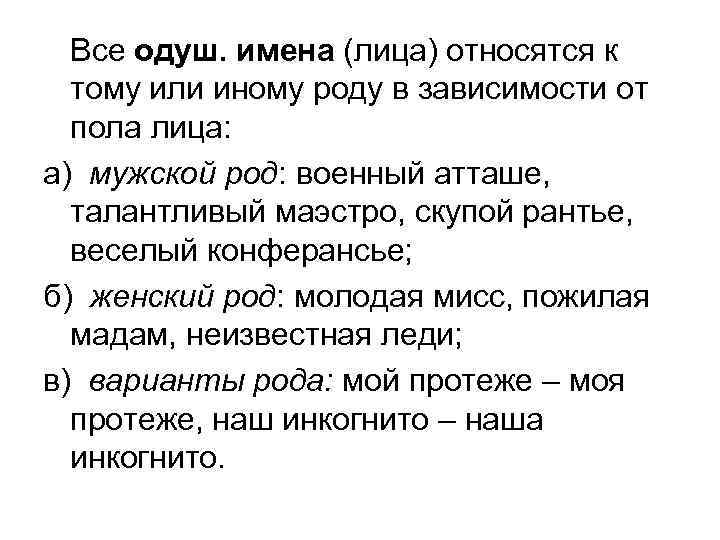 Все одуш. имена (лица) относятся к тому или иному роду в зависимости от пола лица:

а) мужской род: военный атташе, талантливый маэстро, скупой рантье, веселый конферансье;

б) женский род: молодая мисс, пожилая мадам, неизвестная леди;

в) варианты рода: мой протеже – моя протеже, наш инкогнито – наша инкогнито.